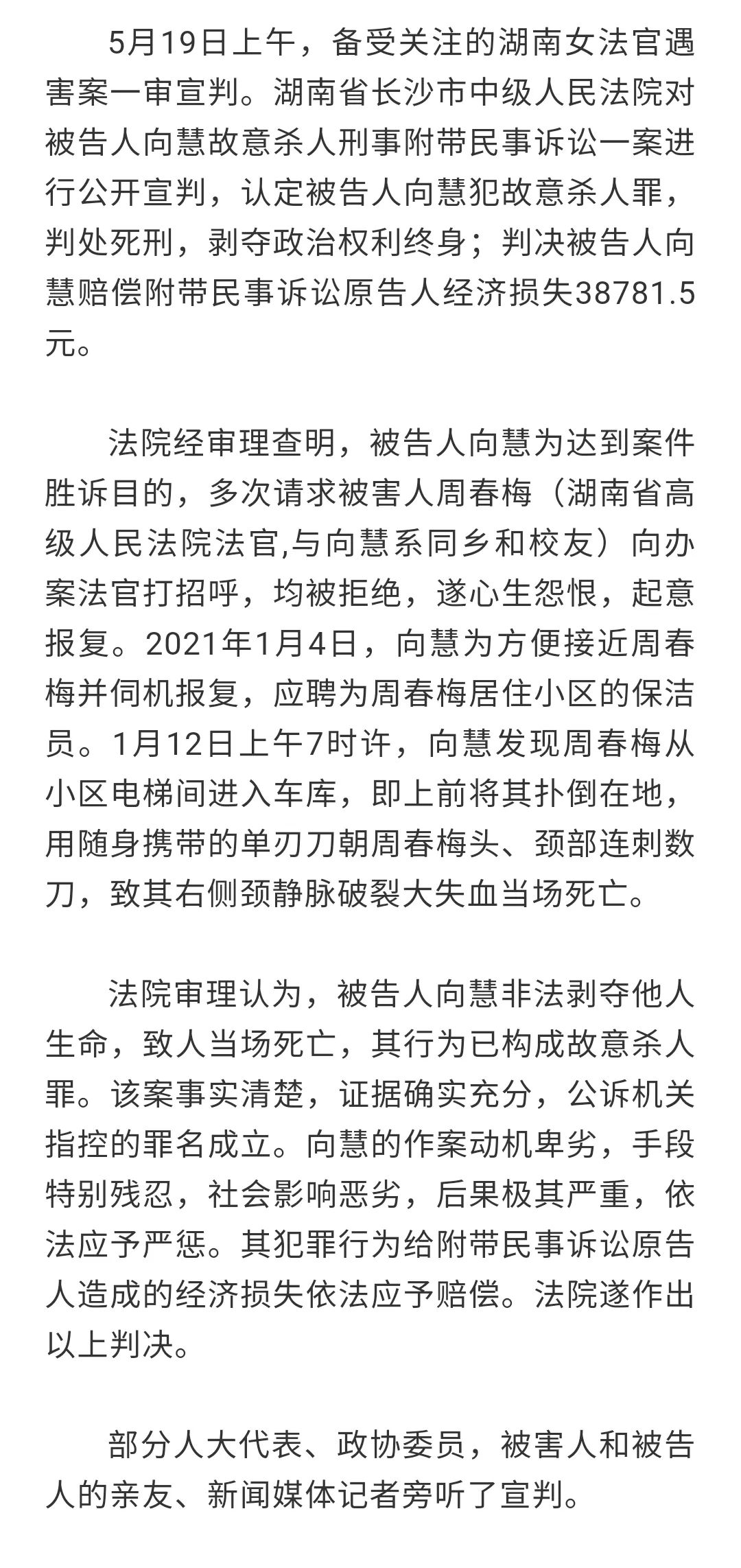 5月19日上午，备受关注的湖南女法官遇害案一审宣判。湖南省长沙市中级人民法院对被告人向慧故意杀人刑事附带民事诉讼一案进行公开宣判，认定被告人向慧犯故意杀人罪，判处死刑，剥夺政治权利终身；判决被告人向慧赔偿附带民事诉讼原告人经济损失38781.5元。

法院经审理查明，被告人向慧为达到案件胜诉目的，多次请求被害人周春梅（湖南省高级人民法院法官,与向慧系同乡和校友）向办案法官打招呼，均被拒绝，遂心生怨恨，起意报复。2021年1月4日，向慧为方便接近周春梅并伺机报复，应聘为周春梅居住小区的保洁员。1月12日上午7时许，向慧发现周春梅从小区电梯间进入车库，即上前将其扑倒在地，用随身携带的单刃刀朝周春梅头、颈部连刺数刀，致其右侧颈静脉破裂大失血当场死亡。

法院审理认为，被告人向慧非法剥夺他人生命，致人当场死亡，其行为已构成故意杀人罪。该案事实清楚，证据确实充分，公诉机关指控的罪名成立。向慧的作案动机卑劣，手段特别残忍，社会影响恶劣，后果极其严重，依法应予严惩。其犯罪行为给附带民事诉讼原告人造成的经济损失依法应予赔偿。法院遂作出以上判决。

部分人大代表、政协委员，被害人和被告人的亲友、新闻媒体记者旁听了宣判。